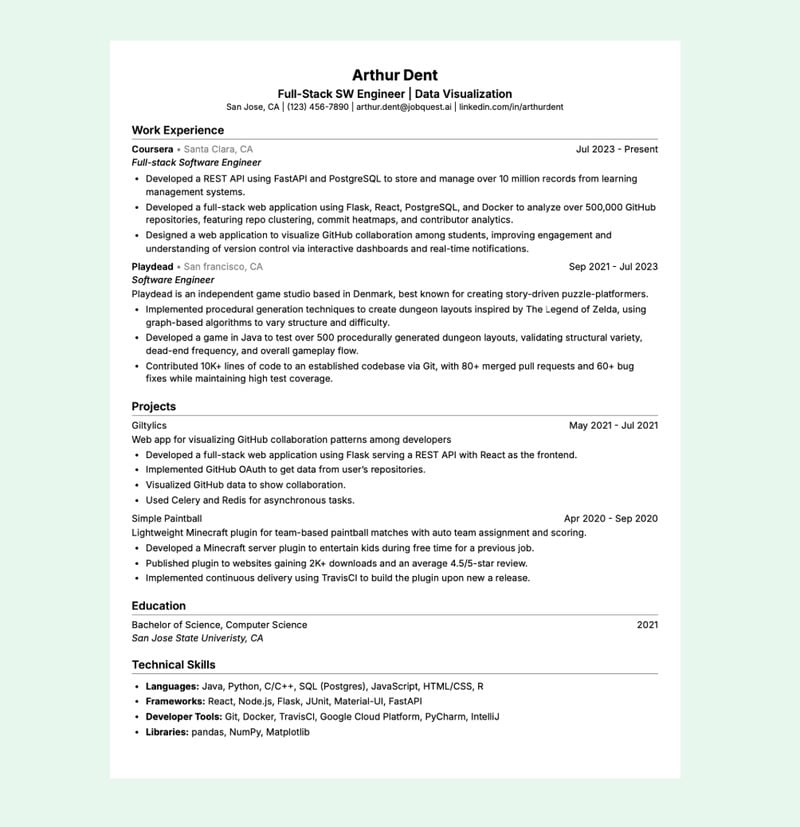 Arthur Dent
Full-Stack SW Engineer | Data Visualization
San Jose, CA | (123) 456-7890 | arthur.dent@jobquest.ai | linkedin.com/in/arthurdent

Work Experience

Coursera • Santa Clara, CA Jul 2023 - Present
Full-stack Software Engineer
• Developed a REST API using FastAPI and PostgreSQL to store and manage over 10 million records from learning management systems.
• Developed a full-stack web application using Flask, React, PostgreSQL, and Docker to analyze over 500,000 GitHub repositories, featuring repo clustering, commit heatmaps, and contributor analytics.
• Designed a web application to visualize GitHub collaboration among students, improving engagement and understanding of version control via interactive dashboards and real-time notifications.

Playdead • San francisco, CA Sep 2021 - Jul 2023
Software Engineer
Playdead is an independent game studio based in Denmark, best known for creating story-driven puzzle-platformers.
• Implemented procedural generation techniques to create dungeon layouts inspired by The Legend of Zelda, using graph-based algorithms to vary structure and difficulty.
• Developed a game in Java to test over 500 procedurally generated dungeon layouts, validating structural variety, dead-end frequency, and overall gameplay flow.
• Contributed 10K+ lines of code to an established codebase via Git, with 80+ merged pull requests and 60+ bug fixes while maintaining high test coverage.

Projects

Giltylics May 2021 - Jul 2021
Web app for visualizing GitHub collaboration patterns among developers
• Developed a full-stack web application using Flask serving a REST API with React as the frontend.
• Implemented GitHub OAuth to get data from user's repositories.
• Visualized GitHub data to show collaboration.
• Used Celery and Redis for asynchronous tasks.

Simple Paintball Apr 2020 - Sep 2020
Lightweight Minecraft plugin for team-based paintball matches with auto team assignment and scoring.
• Developed a Minecraft server plugin to entertain kids during free time for a previous job.
• Published plugin to websites gaining 2K+ downloads and an average 4.5/5-star review.
• Implemented continuous delivery using TravisCI to build the plugin upon new a release.

Education

Bachelor of Science, Computer Science 2021
San Jose State Univeristy, CA

Technical Skills

• Languages: Java, Python, C/C++, SQL (Postgres), JavaScript, HTML/CSS, R
• Frameworks: React, Node.js, Flask, JUnit, Material-UI, FastAPI
• Developer Tools: Git, Docker, TravisCI, Google Cloud Platform, PyCharm, IntelliJ
• Libraries: pandas, NumPy, Matplotlib